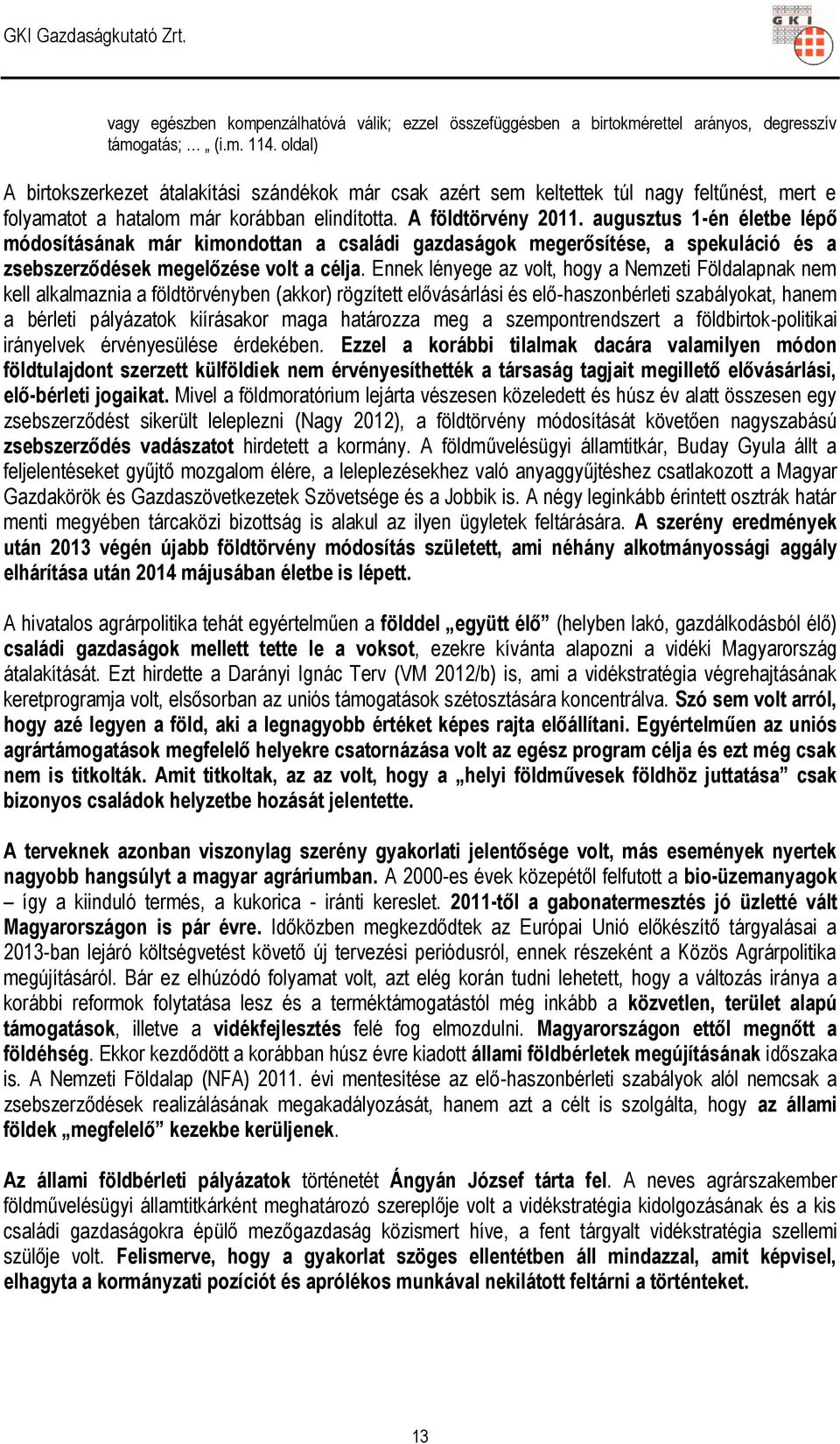 GKI Gazdaságkutató Zrt.

GKI

vagy egészben kompenzálhatóvá válik; ezzel összefüggésben a birtokmérettel arányos, degresszív támogatás; … „ (i.m. 114. oldal)

A birtokszerkezet átalakítási szándékok már csak azért sem keltettek túl nagy feltűnést, mert e folyamatot a hatalom már korábban elindította. A földtörvény 2011. augusztus 1-én életbe lépő módosításának már kimondottan a családi gazdaságok megerősítése, a spekuláció és a zsebszerződések megelőzése volt a célja. Ennek lényege az volt, hogy a Nemzeti Földalapnak nem kell alkalmaznia a földtörvényben (akkor) rögzített elővásárlási és elő-haszonbérleti szabályokat, hanem a bérleti pályázatok kiírásakor maga határozza meg a szempontrendszert a földbirtok-politikai irányelvek érvényesülése érdekében. Ezzel a korábbi tilalmak dacára valamilyen módon földtulajdont szerzett külföldiek nem érvényesíthették a társaság tagjait megillető elővásárlási, elő-bérleti jogaikat. Mivel a földmoratórium lejárta vészesen közeledett és húsz év alatt összesen egy zsebszerződést sikerült leleplezni (Nagy 2012), a földtörvény módosítását követően nagyszabású zsebszerződés vadászatot hirdetett a kormány. A földművelésügyi államtitkár, Buday Gyula állt a feljelentéseket gyűjtő mozgalom élére, a leleplezésekhez való anyaggyűjtéshez csatlakozott a Magyar Gazdakörök és Gazdaszövetkezetek Szövetsége és a Jobbik is. A négy leginkább érintett osztrák határ menti megyében tárcaközi bizottság is alakul az ilyen ügyletek feltárására. A szerény eredmények után 2013 végén újabb földtörvény módosítás született, ami néhány alkotmányossági aggály elhárítása után 2014 májusában életbe is lépett.

A hivatalos agrárpolitika tehát egyértelműen a földdel „együtt élő” (helyben lakó, gazdálkodásból élő) családi gazdaságok mellett tette le a voksot, ezekre kívánta alapozni a vidéki Magyarország átalakítását. Ezt hirdette a Darányi Ignác Terv (VM 2012/b) is, ami a vidékstratégia végrehajtásának keretprogramja volt, elsősorban az uniós támogatások szétosztására koncentrálva. Szó sem volt arról, hogy azé legyen a föld, aki a legnagyobb értéket képes rajta előállítani. Egyértelműen az uniós agrártámogatások megfelelő helyekre csatornázása volt az egész program célja és ezt még csak nem is titkolták. Amit titkoltak, az az volt, hogy a „helyi földművesek földhöz juttatása” csak bizonyos családok helyzetbe hozását jelentette.

A terveknek azonban viszonylag szerény gyakorlati jelentősége volt, más események nyertek nagyobb hangsúlyt a magyar agráriumban. A 2000-es évek közepétől felfutott a bio-üzemanyagok – így a kiinduló termés, a kukorica - iránti kereslet. 2011-től a gabonatermesztés jó üzletté vált Magyarországon is pár évre. Időközben megkezdődtek az Európai Unió előkészítő tárgyalásai a 2013-ban lejáró költségvetést követő új tervezési periódusról, ennek részeként a Közös Agrárpolitika megújításáról. Bár ez elhúzódó folyamat volt, azt elég korán tudni lehetett, hogy a változás iránya a korábbi reformok folytatása lesz és a terméktámogatástól még inkább a közvetlen, terület alapú támogatások, illetve a vidékfejlesztés felé fog elmozdulni. Magyarországon ettől megnőtt a földéhség. Ekkor kezdődött a korábban húsz évre kiadott állami földbérletek megújításának időszaka is. A Nemzeti Földalap (NFA) 2011. évi mentesítése az elő-haszonbérleti szabályok alól nemcsak a zsebszerződések realizálásának megakadályozását, hanem azt a célt is szolgálta, hogy az állami földek „megfelelő” kezekbe kerüljenek.

Az állami földbérleti pályázatok történetét Ángyán József tárta fel. A neves agrárszakember földművelésügyi államtitkárként meghatározó szereplője volt a vidékstratégia kidolgozásának és a kis családi gazdaságokra épülő mezőgazdaság közismert híve, a fent tárgyalt vidékstratégia szellemi szülője volt. Felismerve, hogy a gyakorlat szöges ellentétben áll mindazzal, amit képvisel, elhagyta a kormányzati pozíciót és aprólékos munkával nekilátott feltárni a történteket.

13